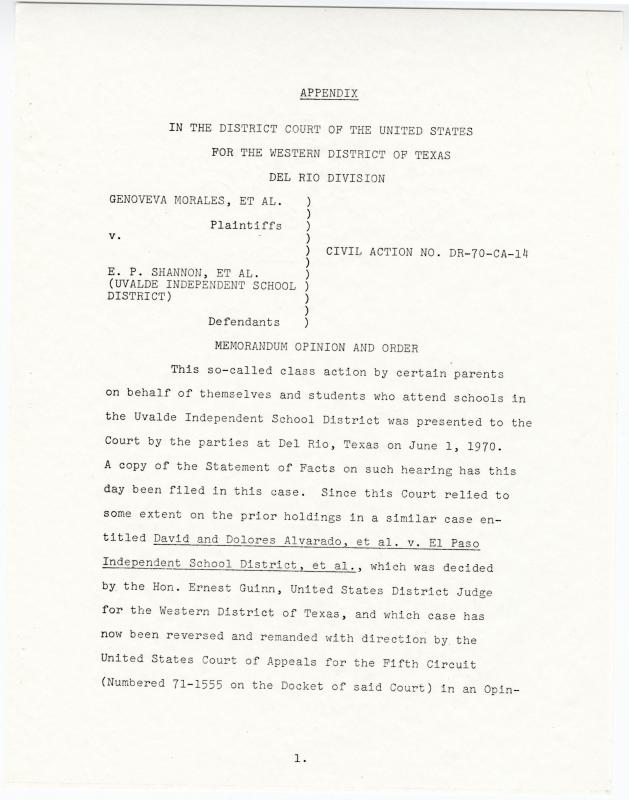 APPENDIX

IN THE DISTRICT COURT OF THE UNITED STATES
FOR THE WESTERN DISTRICT OF TEXAS
DEL RIO DIVISION

GENOVEVA MORALES, ET AL. )
)
Plaintiffs )
v. )
) CIVIL ACTION NO. DR-70-CA-14
E. P. SHANNON, ET AL. )
(UVALDE INDEPENDENT SCHOOL )
DISTRICT) )
)
Defendants )

MEMORANDUM OPINION AND ORDER

This so-called class action by certain parents on behalf of themselves and students who attend schools in the Uvalde Independent School District was presented to the Court by the parties at Del Rio, Texas on June 1, 1970. A copy of the Statement of Facts on such hearing has this day been filed in this case. Since this Court relied to some extent on the prior holdings in a similar case entitled David and Dolores Alvarado, et al. v. El Paso Independent School District, et al., which was decided by the Hon. Ernest Guinn, United States District Judge for the Western District of Texas, and which case has now been reversed and remanded with direction by the United States Court of Appeals for the Fifth Circuit (Numbered 71-1555 on the Docket of said Court) in an Opin-

1.